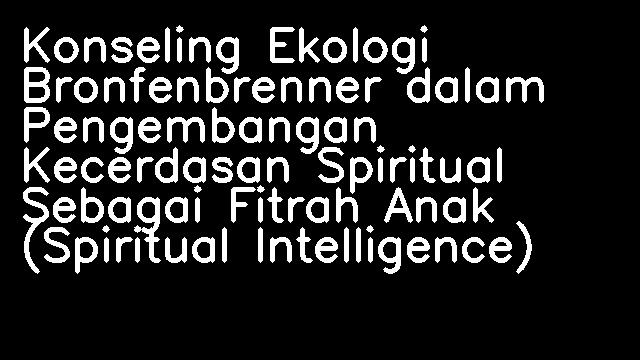 Konseling Ekologi Bronfenbrenner dalam Pengembangan Kecerdasan Spiritual Sebagai Fitrah Anak (Spiritual Intelligence)